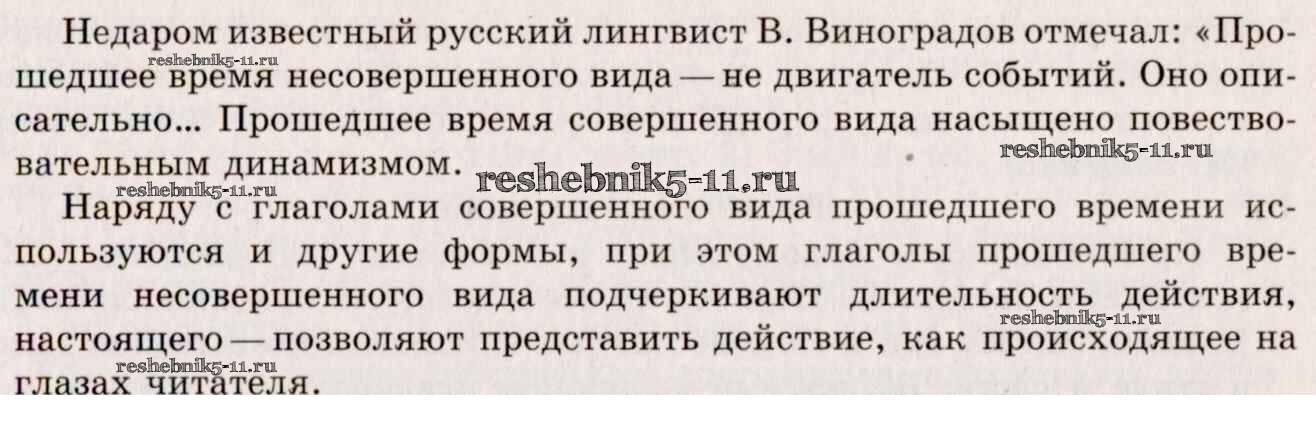 Недаром известный русский лингвист В. Виноградов отмечал: «Прошедшее время несовершенного вида — не двигатель событий. Оно описательно... Прошедшее время совершенного вида насыщено повествовательным динамизмом.

Наряду с глаголами совершенного вида прошедшего времени используются и другие формы, при этом глаголы прошедшего времени несовершенного вида подчеркивают длительность действия, настоящего — позволяют представить действие, как происходящее на глазах читателя.

reshebnik5-11.ru